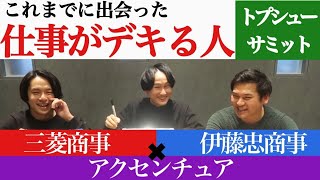 これまでに出会った
仕事がデキる人

トプシュー
サミット

三菱商事
×
伊藤忠商事
アクセンチュア